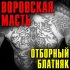 ВОРОВСКАЯ МАСТЬ

ОТБОРНЫЙ БЛАТНЯК